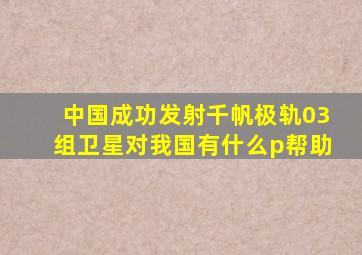 中国成功发射千帆极轨03组卫星对我国有什么p帮助